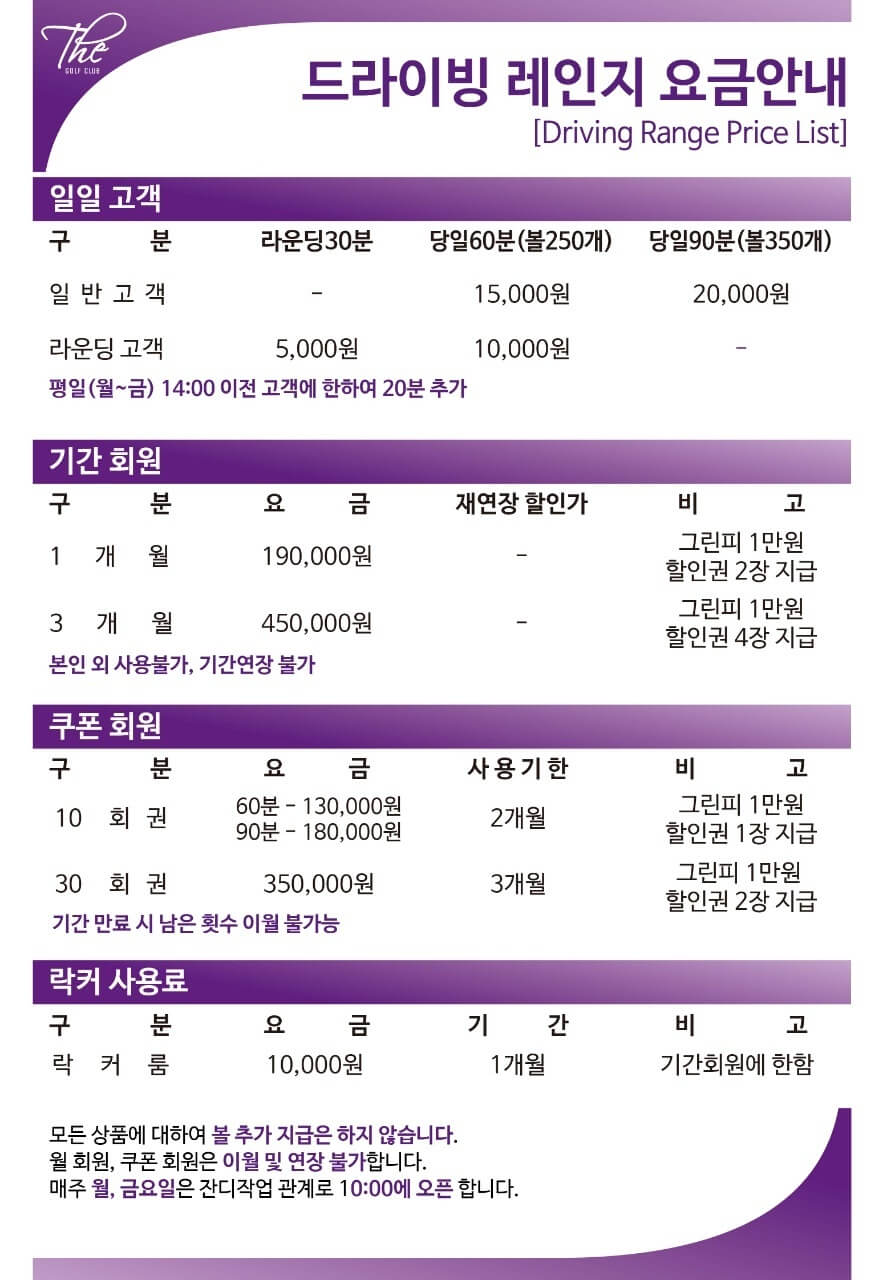 The
GOLF CLUB

드라이빙 레인지 요금안내
[Driving Range Price List]

일일 고객

| 구 분 | 라운딩30분 | 당일60분(볼250개) | 당일90분(볼350개) |
|---|---|---|---|
| 일 반 고 객 | - | 15,000원 | 20,000원 |
| 라운딩 고객 | 5,000원 | 10,000원 | - |

평일(월~금) 14:00 이전 고객에 한하여 20분 추가

기간 회원

| 구 분 | 요 금 | 재연장 할인가 | 비 고 |
|---|---|---|---|
| 1 개 월 | 190,000원 | - | 그린피 1만원 할인권 2장 지급 |
| 3 개 월 | 450,000원 | - | 그린피 1만원 할인권 4장 지급 |

본인 외 사용불가, 기간연장 불가

쿠폰 회원

| 구 분 | 요 금 | 사용기한 | 비 고 |
|---|---|---|---|
| 10 회 권 | 60분 - 130,000원 90분 - 180,000원 | 2개월 | 그린피 1만원 할인권 1장 지급 |
| 30 회 권 | 350,000원 | 3개월 | 그린피 1만원 할인권 2장 지급 |

기간 만료 시 남은 횟수 이월 불가능

락커 사용료

| 구 분 | 요 금 | 기 간 | 비 고 |
|---|---|---|---|
| 락 커 룸 | 10,000원 | 1개월 | 기간회원에 한함 |

모든 상품에 대하여 볼 추가 지급은 하지 않습니다.
월 회원, 쿠폰 회원은 이월 및 연장 불가합니다.
매주 월, 금요일은 잔디작업 관계로 10:00에 오픈 합니다.